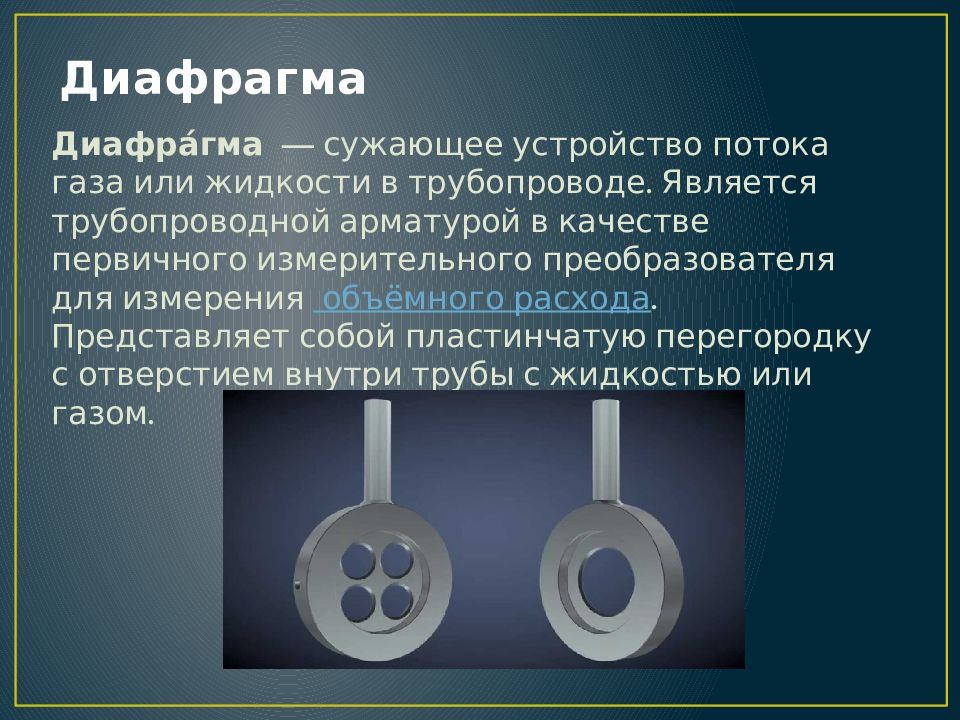 Диафрагма

Диафра́гма — сужающее устройство потока газа или жидкости в трубопроводе. Является трубопроводной арматурой в качестве первичного измерительного преобразователя для измерения объёмного расхода. Представляет собой пластинчатую перегородку с отверстием внутри трубы с жидкостью или газом.